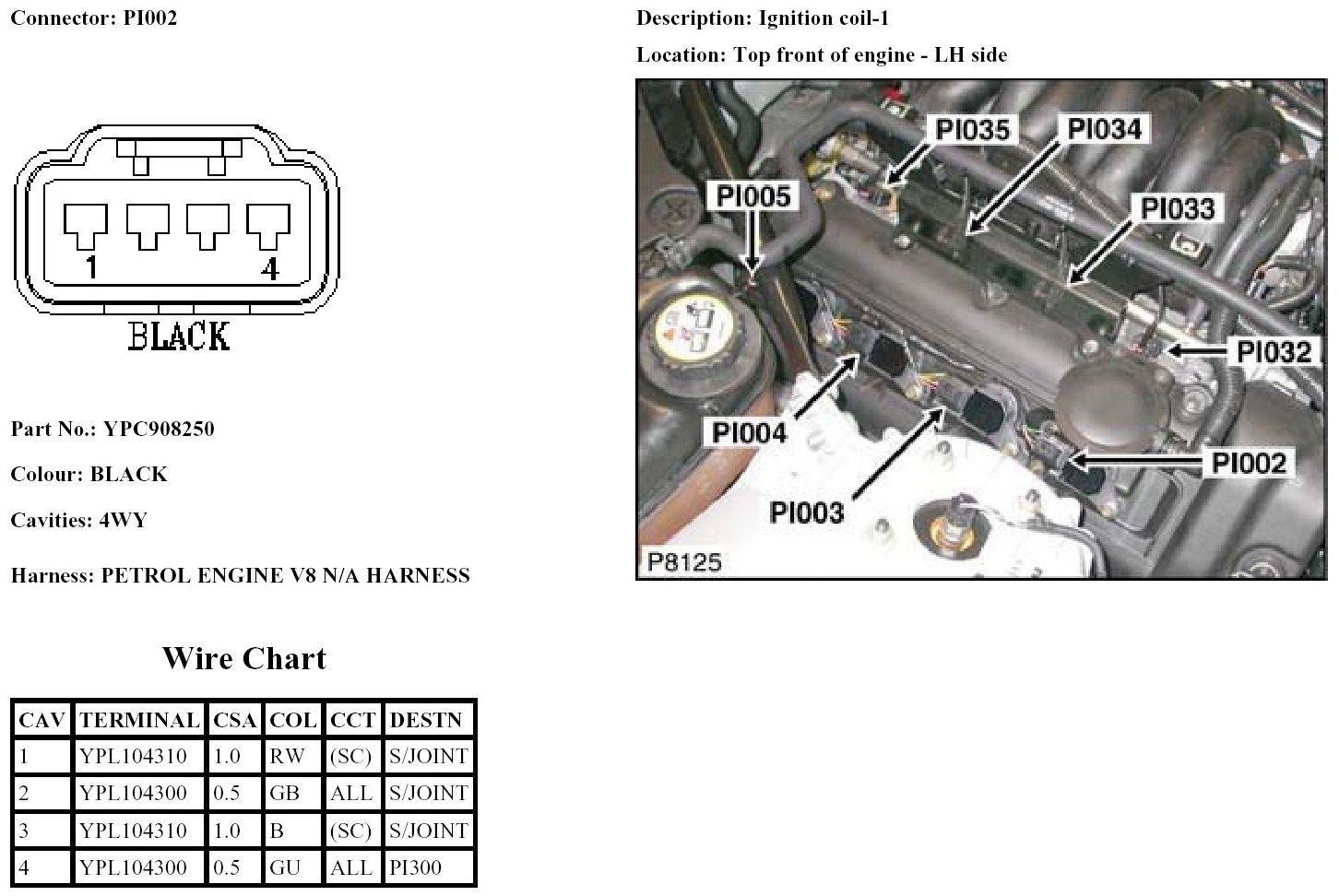 Connector: PI002

1
4
BLACK

Part No.: YPC908250

Colour: BLACK

Cavities: 4WY

Harness: PETROL ENGINE V8 N/A HARNESS

Wire Chart

| CAV | TERMINAL | CSA | COL | CCT | DESTN |
|---|---|---|---|---|---|
| 1 | YPL104310 | 1.0 | RW | (SC) | S/JOINT |
| 2 | YPL104300 | 0.5 | GB | ALL | S/JOINT |
| 3 | YPL104310 | 1.0 | B | (SC) | S/JOINT |
| 4 | YPL104300 | 0.5 | GU | ALL | PI300 |

Description: Ignition coil-1

Location: Top front of engine - LH side

PI035
PI034
PI005
PI033
PI032
PI004
PI002
PI003
P8125